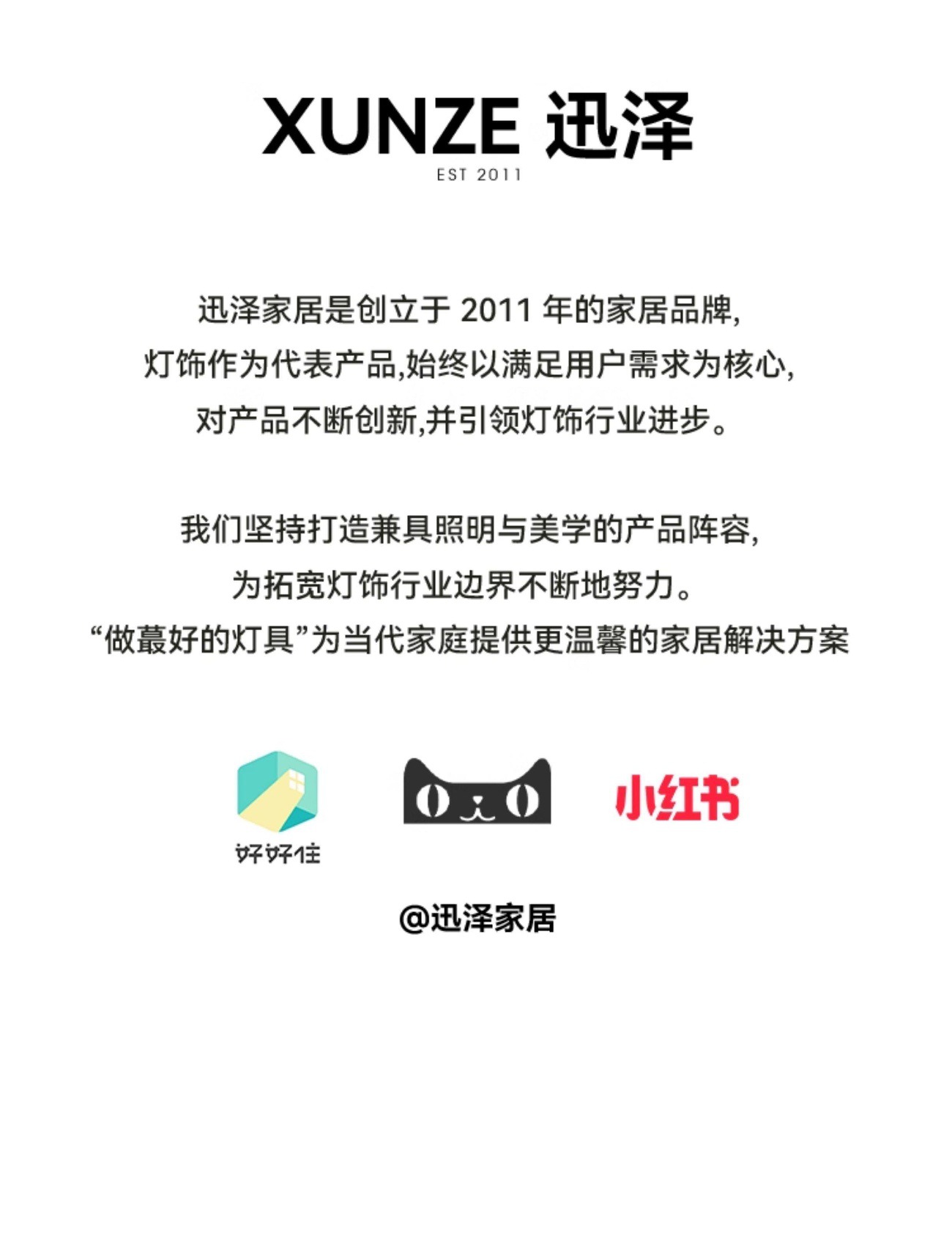 XUNZE 迅泽
EST 2011

迅泽家居是创立于2011年的家居品牌,
灯饰作为代表产品,始终以满足用户需求为核心,
对产品不断创新,并引领灯饰行业进步。

我们坚持打造兼具照明与美学的产品阵容,
为拓宽灯饰行业边界不断地努力。
“做蕞好的灯具”为当代家庭提供更温馨的家居解决方案

好好住

小红书

@迅泽家居